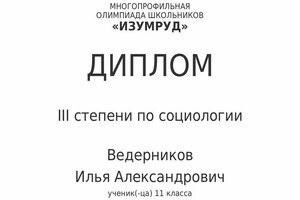 МНОГОПРОФИЛЬНАЯ
ОЛИМПИАДА ШКОЛЬНИКОВ
«ИЗУМРУД»

ДИПЛОМ

III степени по социологии

Ведерников
Илья Александрович
ученик(-ца) 11 класса